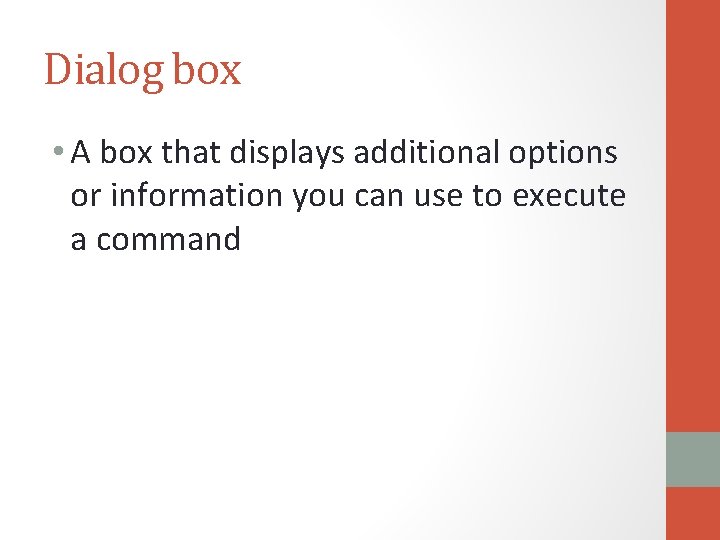 Dialog box

• A box that displays additional options or information you can use to execute a command